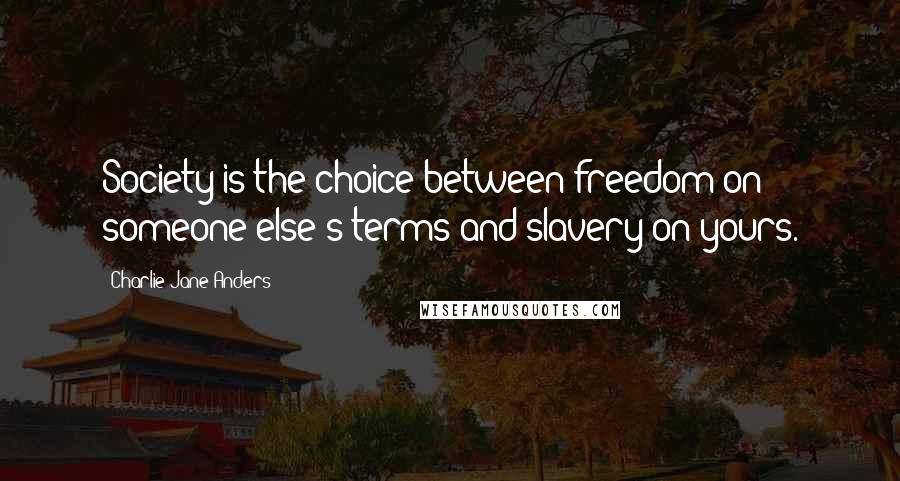 Society is the choice between freedom on someone else's terms and slavery on yours.

Charlie Jane Anders

WISEFAMOUSQUOTES.COM